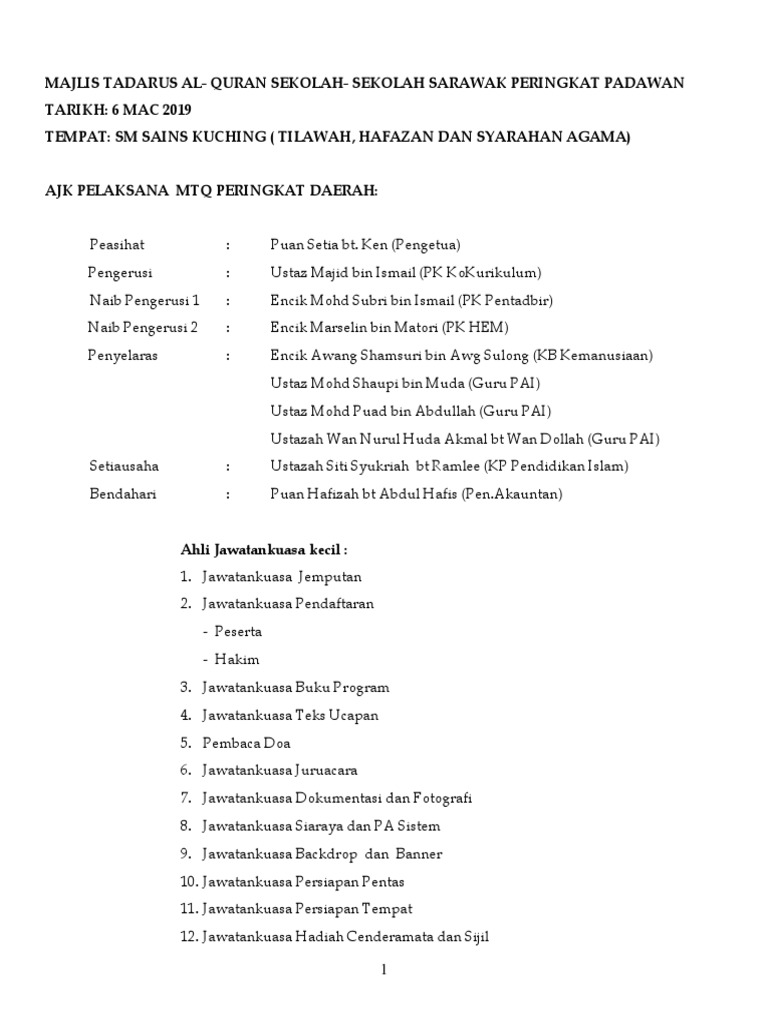 MAJLIS TADARUS AL- QURAN SEKOLAH- SEKOLAH SARAWAK PERINGKAT PADAWAN
TARIKH: 6 MAC 2019
TEMPAT: SM SAINS KUCHING ( TILAWAH, HAFAZAN DAN SYARAHAN AGAMA)

AJK PELAKSANA MTQ PERINGKAT DAERAH:

Peasihat : Puan Setia bt. Ken (Pengetua)
Pengerusi : Ustaz Majid bin Ismail (PK KoKurikulum)
Naib Pengerusi 1 : Encik Mohd Subri bin Ismail (PK Pentadbir)
Naib Pengerusi 2 : Encik Marselin bin Matori (PK HEM)
Penyelaras : Encik Awang Shamsuri bin Awg Sulong (KB Kemanusiaan)
Ustaz Mohd Shaupi bin Muda (Guru PAI)
Ustaz Mohd Puad bin Abdullah (Guru PAI)
Ustazah Wan Nurul Huda Akmal bt Wan Dollah (Guru PAI)
Setiausaha : Ustazah Siti Syukriah bt Ramlee (KP Pendidikan Islam)
Bendahari : Puan Hafizah bt Abdul Hafis (Pen.Akauntan)

Ahli Jawatankuasa kecil :
1. Jawatankuasa Jemputan
2. Jawatankuasa Pendaftaran
- Peserta
- Hakim
3. Jawatankuasa Buku Program
4. Jawatankuasa Teks Ucapan
5. Pembaca Doa
6. Jawatankuasa Juruacara
7. Jawatankuasa Dokumentasi dan Fotografi
8. Jawatankuasa Siaraya dan PA Sistem
9. Jawatankuasa Backdrop dan Banner
10. Jawatankuasa Persiapan Pentas
11. Jawatankuasa Persiapan Tempat
12. Jawatankuasa Hadiah Cenderamata dan Sijil

1